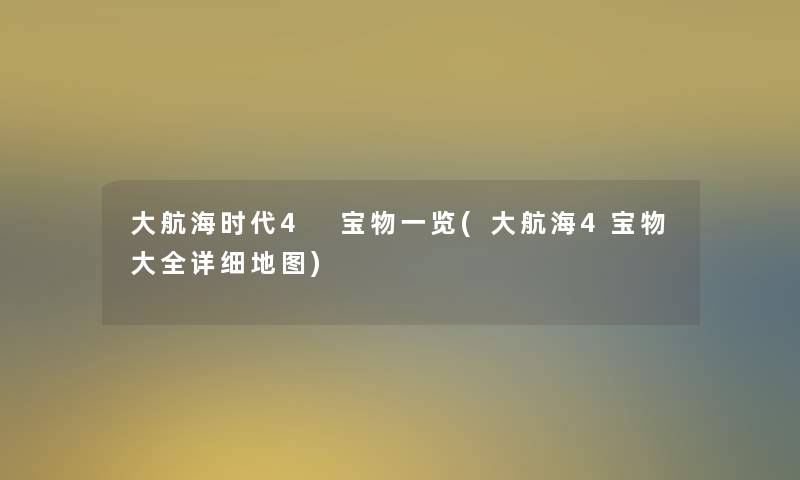 大航海时代4　宝物一览(大航海4宝物大全详细地图)